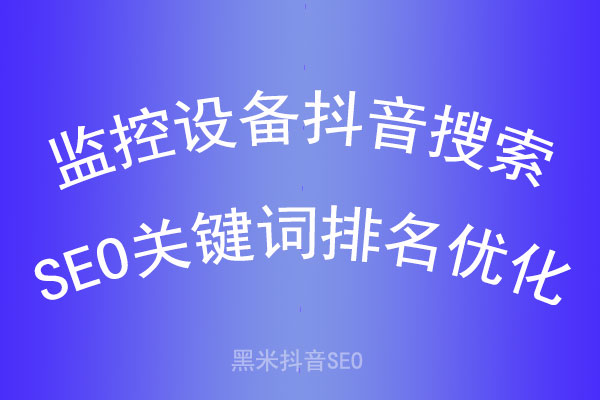 监控设备抖音搜索
SEO关键词排名优化

黑米抖音SEO